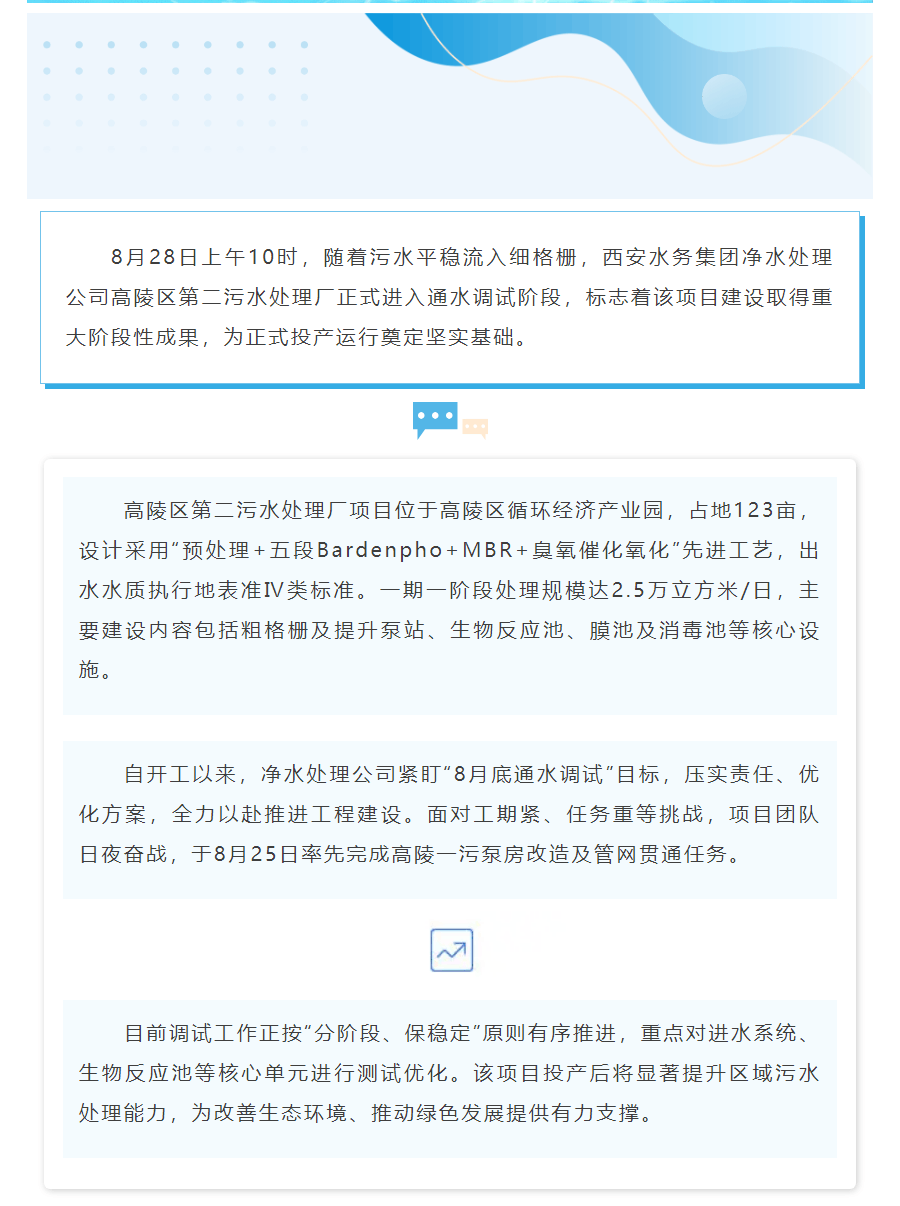 8月28日上午10时，随着污水平稳流入细格栅，西安水务集团净水处理公司高陵区第二污水处理厂正式进入通水调试阶段，标志着该项目建设取得重大阶段性成果，为正式投产运行奠定坚实基础。

高陵区第二污水处理厂项目位于高陵区循环经济产业园，占地123亩，设计采用“预处理＋五段Bardenpho＋MBR＋臭氧催化氧化”先进工艺，出水水质执行地表准Ⅳ类标准。一期一阶段处理规模达2.5万立方米/日，主要建设内容包括粗格栅及提升泵站、生物反应池、膜池及消毒池等核心设施。

自开工以来，净水处理公司紧盯“8月底通水调试”目标，压实责任、优化方案，全力以赴推进工程建设。面对工期紧、任务重等挑战，项目团队日夜奋战，于8月25日率先完成高陵一污泵房改造及管网贯通任务。

目前调试工作正按“分阶段、保稳定”原则有序推进，重点对进水系统、生物反应池等核心单元进行测试优化。该项目投产后将显著提升区域污水处理能力，为改善生态环境、推动绿色发展提供有力支撑。